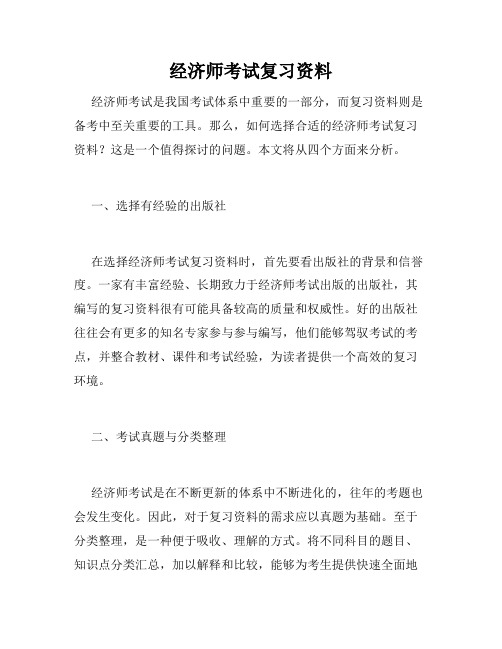 经济师考试复习资料

经济师考试是我国考试体系中重要的一部分，而复习资料则是备考中至关重要的工具。那么，如何选择合适的经济师考试复习资料？这是一个值得探讨的问题。本文将从四个方面来分析。

一、选择有经验的出版社

在选择经济师考试复习资料时，首先要看出版社的背景和信誉度。一家有丰富经验、长期致力于经济师考试出版的出版社，其编写的复习资料很有可能具备较高的质量和权威性。好的出版社往往会有更多的知名专家参与参与编写，他们能够驾驭考试的考点，并整合教材、课件和考试经验，为读者提供一个高效的复习环境。

二、考试真题与分类整理

经济师考试是在不断更新的体系中不断进化的，往年的考题也会发生变化。因此，对于复习资料的需求应以真题为基础。至于分类整理，是一种便于吸收、理解的方式。将不同科目的题目、知识点分类汇总，加以解释和比较，能够为考生提供快速全面地